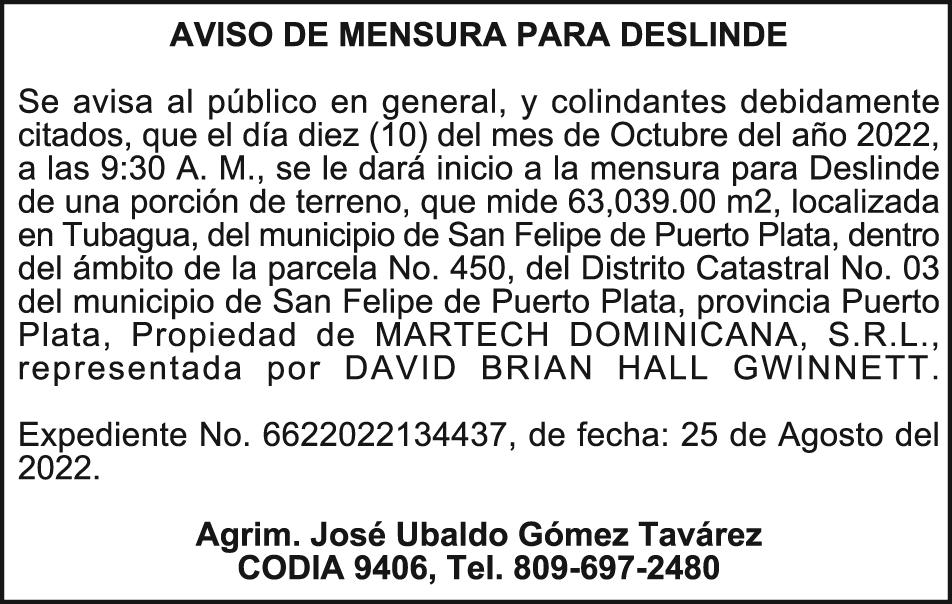 AVISO DE MENSURA PARA DESLINDE

Se avisa al público en general, y colindantes debidamente citados, que el día diez (10) del mes de Octubre del año 2022, a las 9:30 A. M., se le dará inicio a la mensura para Deslinde de una porción de terreno, que mide 63,039.00 m2, localizada en Tubagua, del municipio de San Felipe de Puerto Plata, dentro del ámbito de la parcela No. 450, del Distrito Catastral No. 03 del municipio de San Felipe de Puerto Plata, provincia Puerto Plata, Propiedad de MARTECH DOMINICANA, S.R.L., representada por DAVID BRIAN HALL GWINNETT.

Expediente No. 6622022134437, de fecha: 25 de Agosto del 2022.

Agrim. José Ubaldo Gómez Tavárez
CODIA 9406, Tel. 809-697-2480